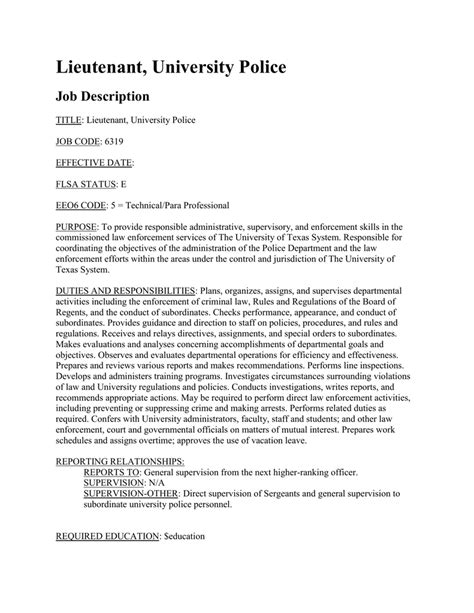 Lieutenant, University Police

Job Description

TITLE: Lieutenant, University Police

JOB CODE: 6319

EFFECTIVE DATE:

FLSA STATUS: E

EEO6 CODE: 5 = Technical/Para Professional

PURPOSE: To provide responsible administrative, supervisory, and enforcement skills in the commissioned law enforcement services of The University of Texas System. Responsible for coordinating the objectives of the administration of the Police Department and the law enforcement efforts within the areas under the control and jurisdiction of The University of Texas System.

DUTIES AND RESPONSIBILITIES: Plans, organizes, assigns, and supervises departmental activities including the enforcement of criminal law, Rules and Regulations of the Board of Regents, and the conduct of subordinates. Checks performance, appearance, and conduct of subordinates. Provides guidance and direction to staff on policies, procedures, and rules and regulations. Receives and relays directives, assignments, and special orders to subordinates. Makes evaluations and analyses concerning accomplishments of departmental goals and objectives. Observes and evaluates departmental operations for efficiency and effectiveness. Prepares and reviews various reports and makes recommendations. Performs line inspections. Develops and administers training programs. Investigates circumstances surrounding violations of law and University regulations and policies. Conducts investigations, writes reports, and recommends appropriate actions. May be required to perform direct law enforcement activities, including preventing or suppressing crime and making arrests. Performs related duties as required. Confers with University administrators, faculty, staff and students; and other law enforcement, court and governmental officials on matters of mutual interest. Prepares work schedules and assigns overtime; approves the use of vacation leave.

REPORTING RELATIONSHIPS:
REPORTS TO: General supervision from the next higher-ranking officer.
SUPERVISION: N/A
SUPERVISION-OTHER: Direct supervision of Sergeants and general supervision to subordinate university police personnel.

REQUIRED EDUCATION: $education